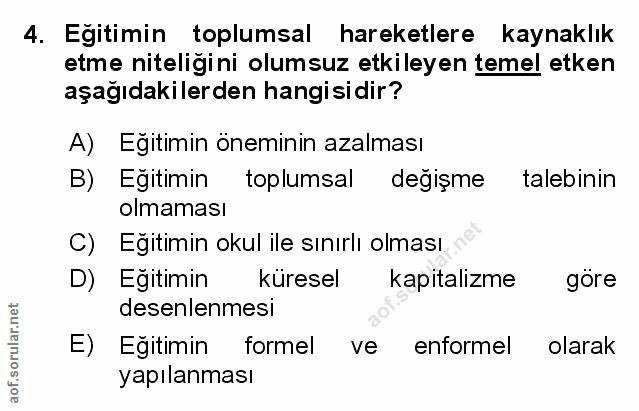 4. Eğitimin toplumsal hareketlere kaynaklık etme niteliğini olumsuz etkileyen temel etken aşağıdakilerden hangisidir?

A) Eğitimin öneminin azalması
B) Eğitimin toplumsal değişme talebinin olmaması
C) Eğitimin okul ile sınırlı olması
D) Eğitimin küresel kapitalizme göre desenlenmesi
E) Eğitimin formel ve enformel olarak yapılanması

aof.sorular.net